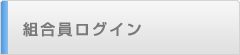 組合員ログイン